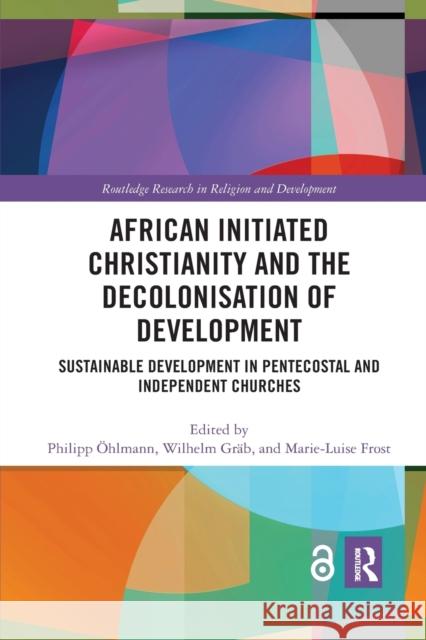 Routledge Research in Religion and Development

AFRICAN INITIATED CHRISTIANITY AND THE DECOLONISATION OF DEVELOPMENT

SUSTAINABLE DEVELOPMENT IN PENTECOSTAL AND INDEPENDENT CHURCHES

Edited by
Philipp Öhlmann, Wilhelm Gräb, and Marie-Luise Frost

ROUTLEDGE